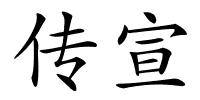 传宣